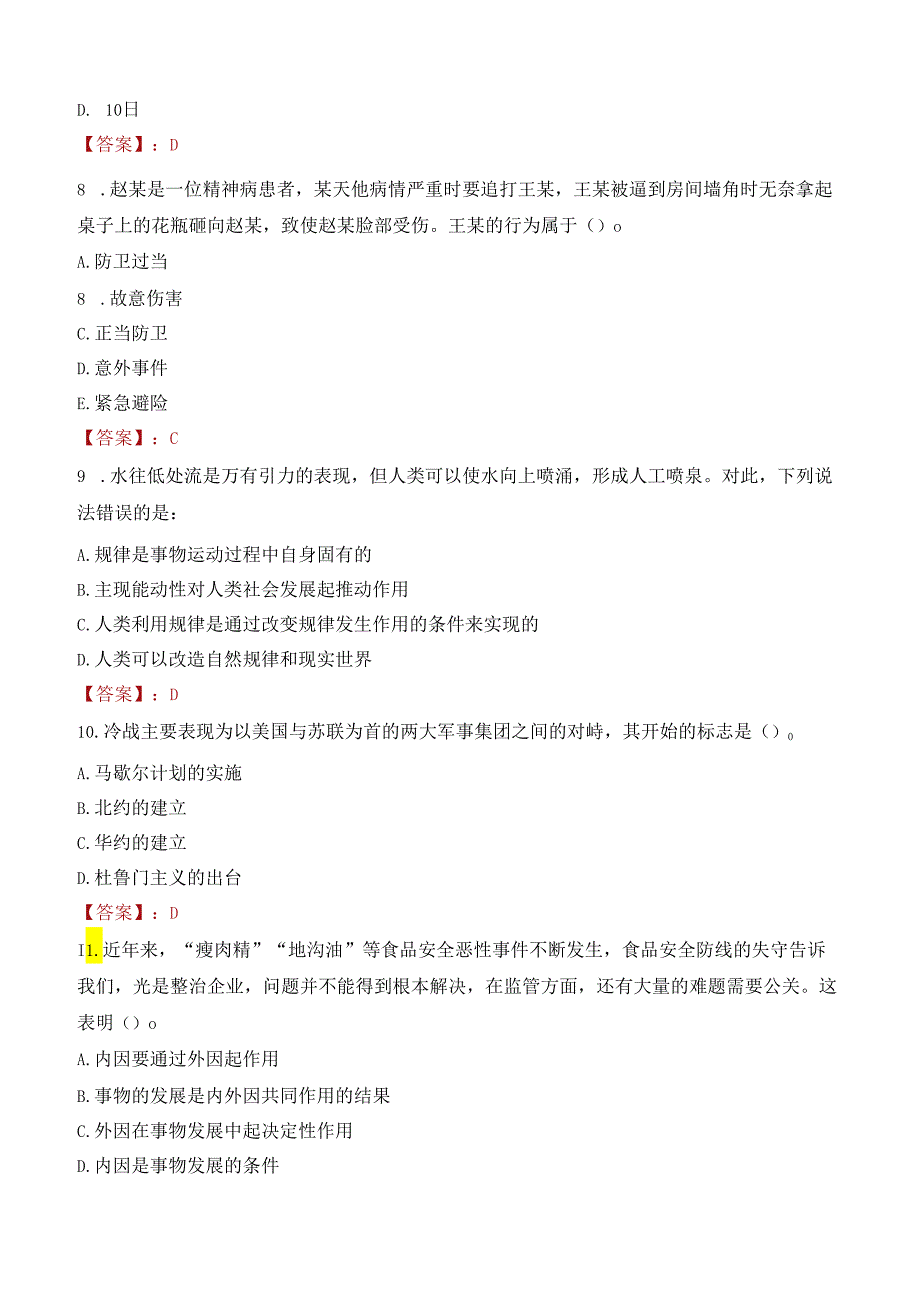 D. 10日

【答案】：D

8 .赵某是一位精神病患者，某天他病情严重时要追打王某，王某被逼到房间墙角时无奈拿起桌子上的花瓶砸向赵某，致使赵某脸部受伤。王某的行为属于（）o

A.防卫过当

8 .故意伤害

C.正当防卫

D.意外事件

E.紧急避险

【答案】：C

9 .水往低处流是万有引力的表现，但人类可以使水向上喷涌，形成人工喷泉。对此，下列说法错误的是：

A.规律是事物运动过程中自身固有的

B.主现能动性对人类社会发展起推动作用

C.人类利用规律是通过改变规律发生作用的条件来实现的

D.人类可以改造自然规律和现实世界

【答案】：D

10.冷战主要表现为以美国与苏联为首的两大军事集团之间的对峙，其开始的标志是（）。

A.马歇尔计划的实施

B.北约的建立

C.华约的建立

D.杜鲁门主义的出台

【答案】：D

I1.近年来，“瘦肉精”“地沟油”等食品安全恶性事件不断发生，食品安全防线的失守告诉我们，光是整治企业，问题并不能得到根本解决，在监管方面，还有大量的难题需要公关。这表明（）o

A.内因要通过外因起作用

B.事物的发展是内外因共同作用的结果

C.外因在事物发展中起决定性作用

D.内因是事物发展的条件